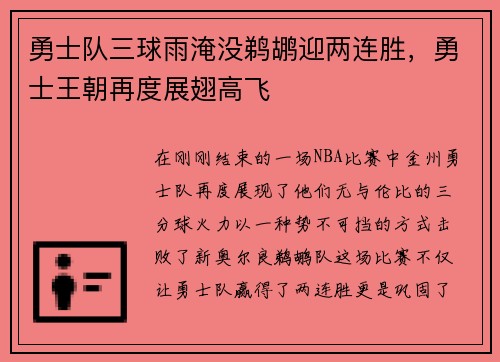 勇士队三球雨淹没鹈鹕迎两连胜，勇士王朝再度展翅高飞

在刚刚结束的一场NBA比赛中金州勇士队再度展现了他们无与伦比的三分球火力以一种势不可挡的方式击败了新奥尔良鹈鹕队这场比赛不仅让勇士队赢得了两连胜更是巩固了